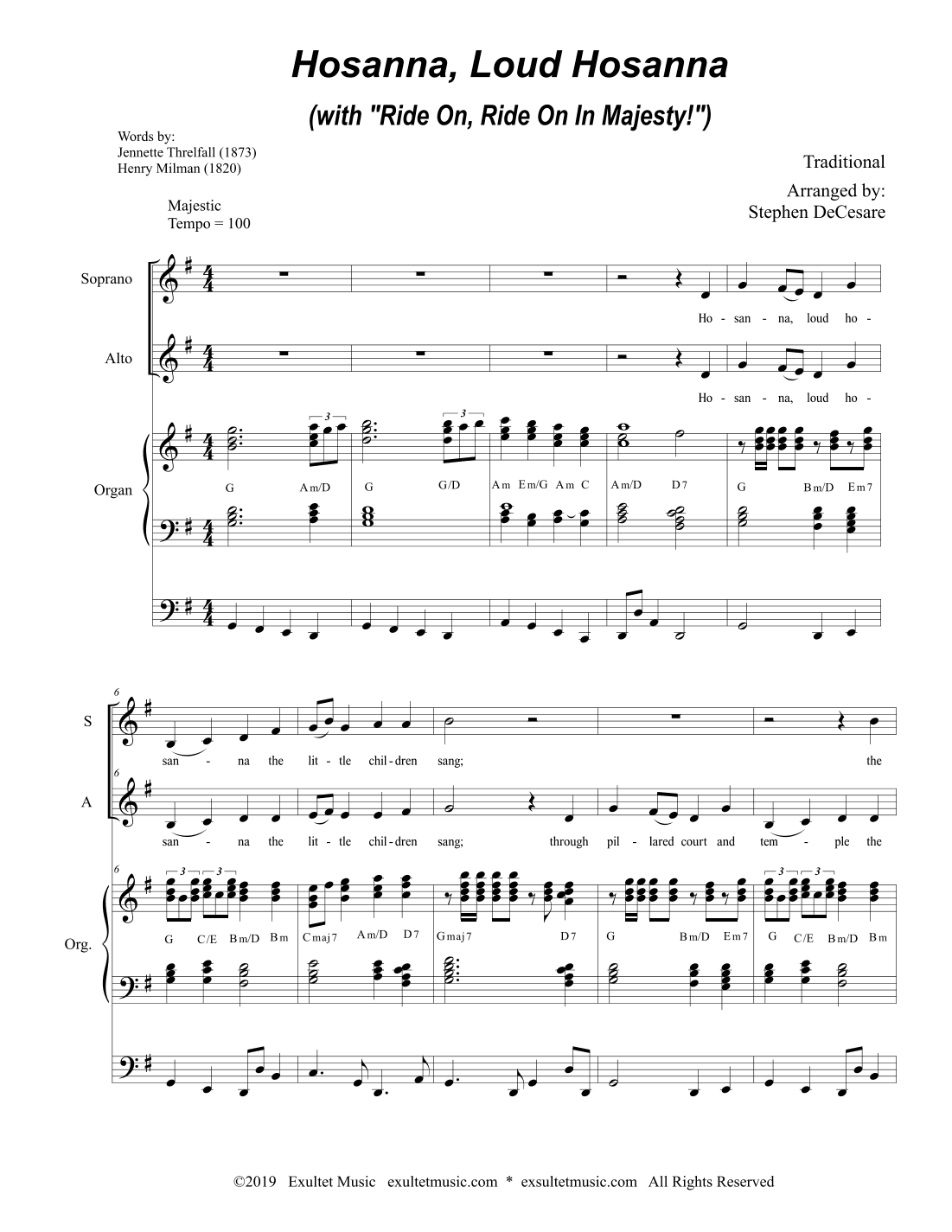 Hosanna, Loud Hosanna

(with "Ride On, Ride On In Majesty!")

Words by:
Jennette Threlfall (1873)
Henry Milman (1820)

Traditional

Arranged by:
Stephen DeCesare

Majestic
Tempo = 100

Soprano

Ho - san - na, loud ho -

Alto

Ho - san - na, loud ho -

Organ

3 3

G Am/D G G/D Am Em/G Am C Am/D D7 G Bm/D Em7

6

S

san - na the lit - tle chil - dren sang; the

6

A

san - na the lit - tle chil - dren sang; through pil - lared court and tem - ple the

6

Org.

3 3 3 3

G C/E Bm/D Bm Cmaj7 Am/D D7 Gmaj7 D7 G Bm/D Em7 G C/E Bm/D Bm

©2019 Exultet Music exultetmusic.com * exsultetmusic.com All Rights Reserved